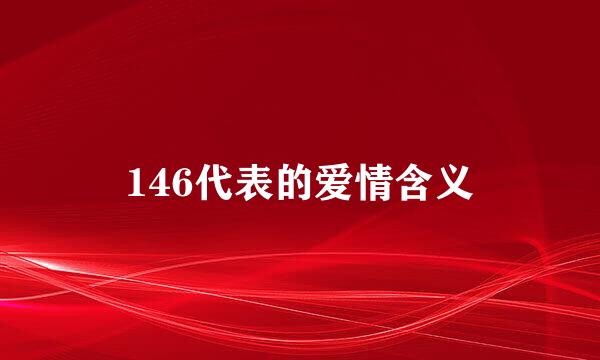 146代表的爱情含义